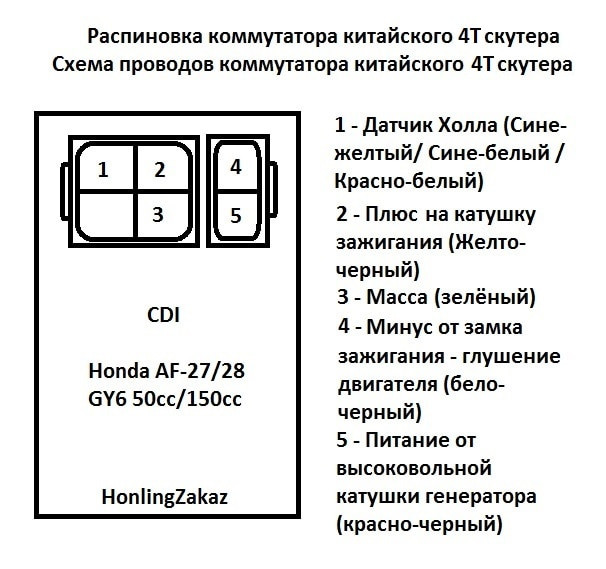 Распиновка коммутатора китайского 4Т скутера
Схема проводов коммутатора китайского 4Т скутера

1
2
3
4
5

CDI

Honda AF-27/28
GY6 50cc/150cc

HonlingZakaz

1 - Датчик Холла (Сине-желтый/ Сине-белый / Красно-белый)

2 - Плюс на катушку зажигания (Желто-черный)

3 - Масса (зелёный)

4 - Минус от замка зажигания - глушение двигателя (бело-черный)

5 - Питание от высоковольной катушки генератора (красно-черный)